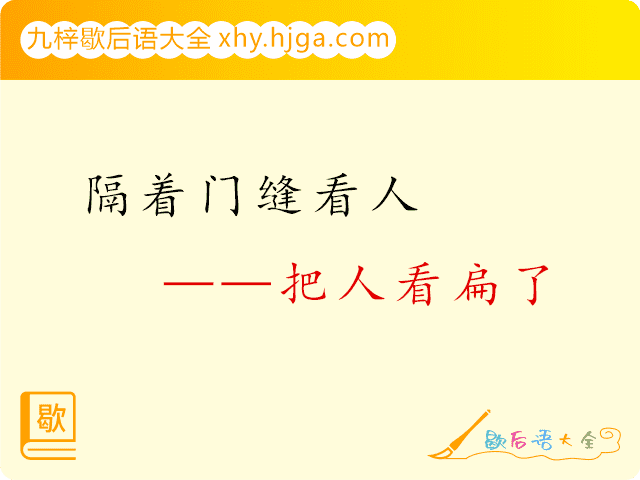 九梓歇后语大全 xhy.hjga.com

隔着门缝看人

——把人看扁了

歇

歇后语大全